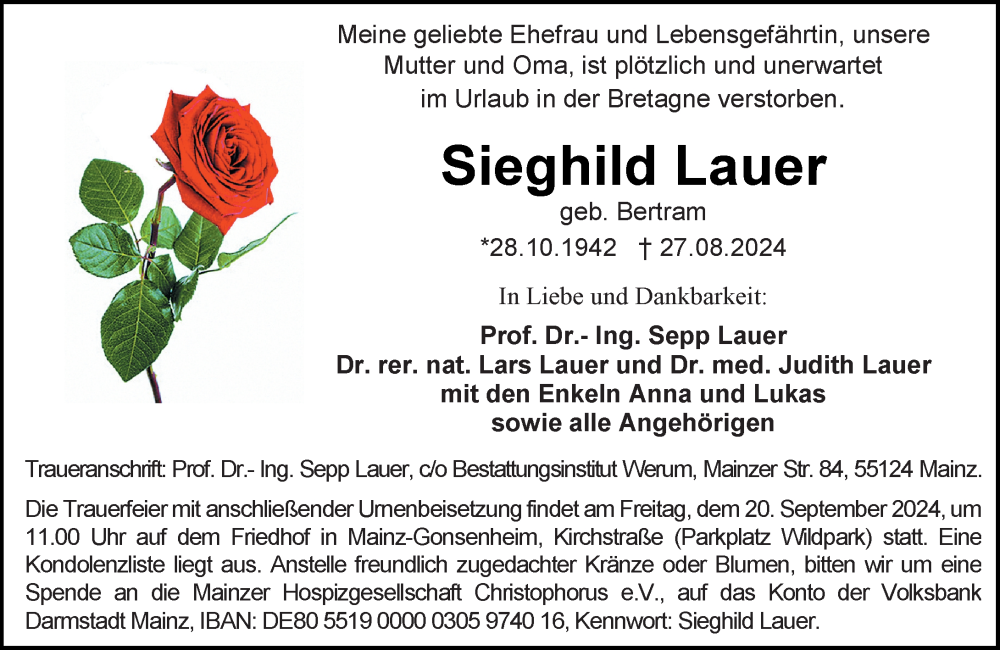 Meine geliebte Ehefrau und Lebensgefährtin, unsere Mutter und Oma, ist plötzlich und unerwartet im Urlaub in der Bretagne verstorben.

Sieghild Lauer

geb. Bertram

*28.10.1942 † 27.08.2024

In Liebe und Dankbarkeit:

Prof. Dr.- Ing. Sepp Lauer
Dr. rer. nat. Lars Lauer und Dr. med. Judith Lauer
mit den Enkeln Anna und Lukas
sowie alle Angehörigen

Traueranschrift: Prof. Dr.- Ing. Sepp Lauer, c/o Bestattungsinstitut Werum, Mainzer Str. 84, 55124 Mainz.

Die Trauerfeier mit anschließender Urnenbeisetzung findet am Freitag, dem 20. September 2024, um 11.00 Uhr auf dem Friedhof in Mainz-Gonsenheim, Kirchstraße (Parkplatz Wildpark) statt. Eine Kondolenzliste liegt aus. Anstelle freundlich zugedachter Kränze oder Blumen, bitten wir um eine Spende an die Mainzer Hospizgesellschaft Christophorus e.V., auf das Konto der Volksbank Darmstadt Mainz, IBAN: DE80 5519 0000 0305 9740 16, Kennwort: Sieghild Lauer.